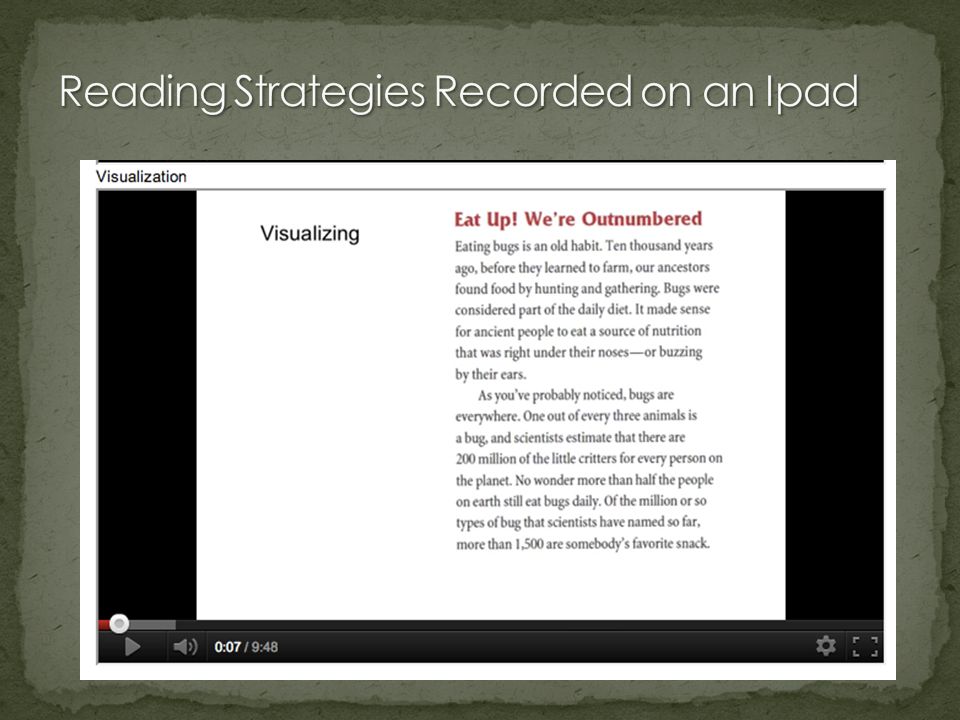 Reading Strategies Recorded on an Ipad

Visualization

Visualizing

Eat Up! We're Outnumbered

Eating bugs is an old habit. Ten thousand years ago, before they learned to farm, our ancestors found food by hunting and gathering. Bugs were considered part of the daily diet. It made sense for ancient people to eat a source of nutrition that was right under their noses—or buzzing by their ears.

As you've probably noticed, bugs are everywhere. One out of every three animals is a bug, and scientists estimate that there are 200 million of the little critters for every person on the planet. No wonder more than half the people on earth still eat bugs daily. Of the million or so types of bug that scientists have named so far, more than 1,500 are somebody's favorite snack.

0:07 / 9:48